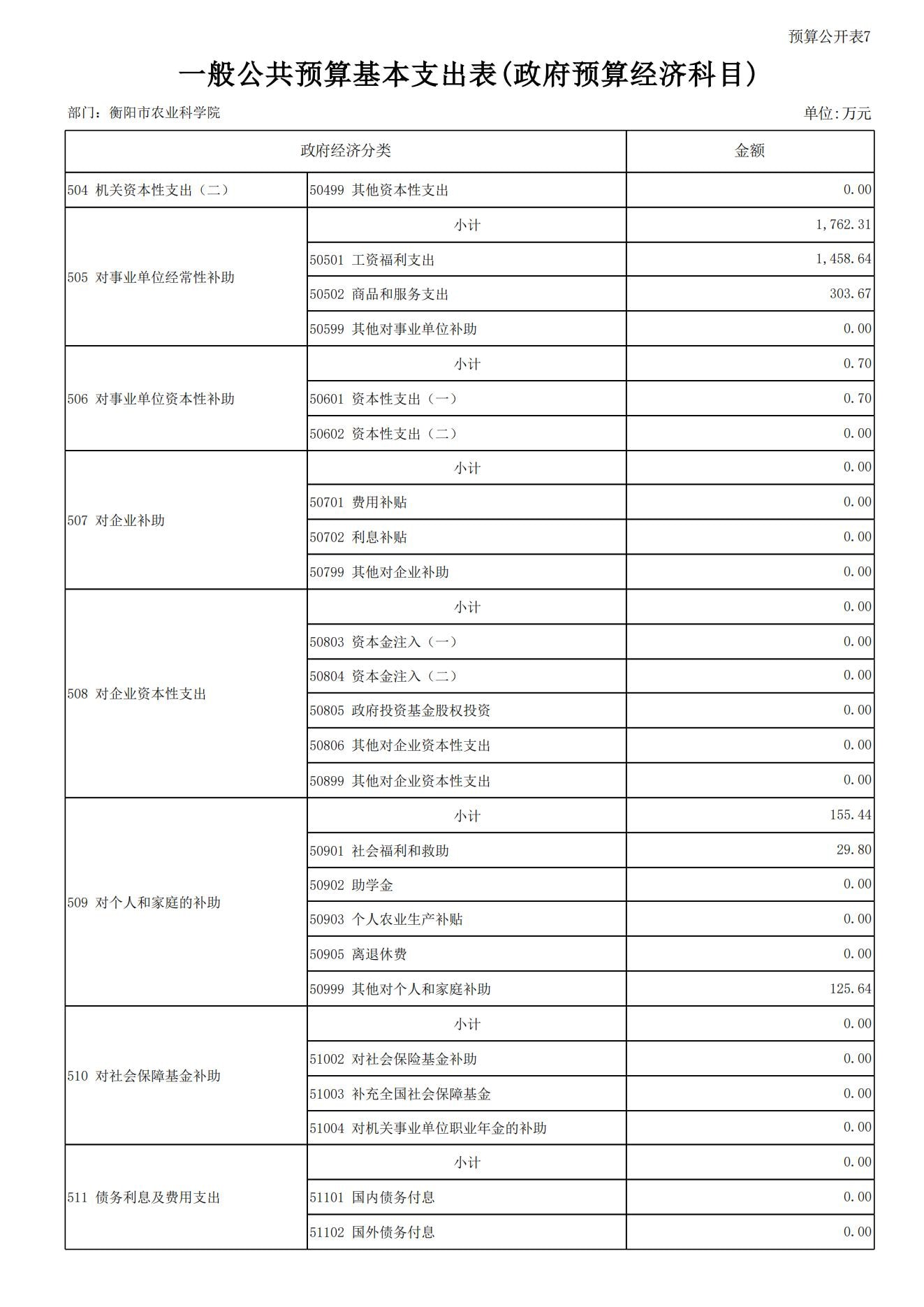 预算公开表7

一般公共预算基本支出表(政府预算经济科目)

部门：衡阳市农业科学院

单位:万元

| 政府经济分类 | | 金额 |
|---|---|---|
| 504 机关资本性支出（二） | 50499 其他资本性支出 | 0.00 |
| 505 对事业单位经常性补助 | 小计 | 1,762.31 |
| | 50501 工资福利支出 | 1,458.64 |
| | 50502 商品和服务支出 | 303.67 |
| | 50599 其他对事业单位补助 | 0.00 |
| 506 对事业单位资本性补助 | 小计 | 0.70 |
| | 50601 资本性支出（一） | 0.70 |
| | 50602 资本性支出（二） | 0.00 |
| 507 对企业补助 | 小计 | 0.00 |
| | 50701 费用补贴 | 0.00 |
| | 50702 利息补贴 | 0.00 |
| | 50799 其他对企业补助 | 0.00 |
| 508 对企业资本性支出 | 小计 | 0.00 |
| | 50803 资本金注入（一） | 0.00 |
| | 50804 资本金注入（二） | 0.00 |
| | 50805 政府投资基金股权投资 | 0.00 |
| | 50806 其他对企业资本性支出 | 0.00 |
| | 50899 其他对企业资本性支出 | 0.00 |
| 509 对个人和家庭的补助 | 小计 | 155.44 |
| | 50901 社会福利和救助 | 29.80 |
| | 50902 助学金 | 0.00 |
| | 50903 个人农业生产补贴 | 0.00 |
| | 50905 离退休费 | 0.00 |
| | 50999 其他对个人和家庭补助 | 125.64 |
| 510 对社会保障基金补助 | 小计 | 0.00 |
| | 51002 对社会保险基金补助 | 0.00 |
| | 51003 补充全国社会保障基金 | 0.00 |
| | 51004 对机关事业单位职业年金的补助 | 0.00 |
| 511 债务利息及费用支出 | 小计 | 0.00 |
| | 51101 国内债务付息 | 0.00 |
| | 51102 国外债务付息 | 0.00 |